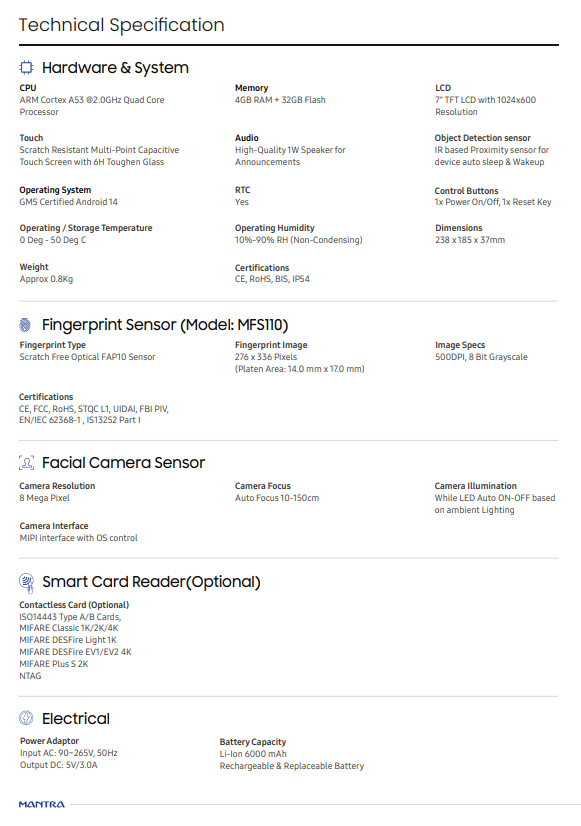 Technical Specification

Hardware & System

CPU
ARM Cortex A53 @2.0GHz Quad Core Processor

Memory
4GB RAM + 32GB Flash

LCD
7" TFT LCD with 1024x600 Resolution

Touch
Scratch Resistant Multi-Point Capacitive Touch Screen with 6H Toughen Glass

Audio
High-Quality 1W Speaker for Announcements

Object Detection sensor
IR based Proximity sensor for device auto sleep & Wakeup

Operating System
GMS Certified Android 14

RTC
Yes

Control Buttons
1x Power On/Off, 1x Reset Key

Operating / Storage Temperature
0 Deg - 50 Deg C

Operating Humidity
10%-90% RH (Non-Condensing)

Dimensions
238 x 185 x 37mm

Weight
Approx 0.8Kg

Certifications
CE, RoHS, BIS, IP54

Fingerprint Sensor (Model: MFS110)

Fingerprint Type
Scratch Free Optical FAP10 Sensor

Fingerprint Image
276 x 336 Pixels
(Platen Area: 14.0 mm x 17.0 mm)

Image Specs
500DPI, 8 Bit Grayscale

Certifications
CE, FCC, RoHS, STQC L1, UIDAI, FBI PIV, EN/IEC 62368-1 , IS13252 Part I

Facial Camera Sensor

Camera Resolution
8 Mega Pixel

Camera Focus
Auto Focus 10-150cm

Camera Illumination
While LED Auto ON-OFF based on ambient Lighting

Camera Interface
MIPI interface with OS control

Smart Card Reader(Optional)

Contactless Card (Optional)
ISO14443 Type A/B Cards,
MIFARE Classic 1K/2K/4K
MIFARE DESFire Light 1K
MIFARE DESFire EV1/EV2 4K
MIFARE Plus S 2K
NTAG

Electrical

Power Adaptor
Input AC: 90~265V, 50Hz
Output DC: 5V/3.0A

Battery Capacity
Li-Ion 6000 mAh
Rechargeable & Replaceable Battery

MANTRA